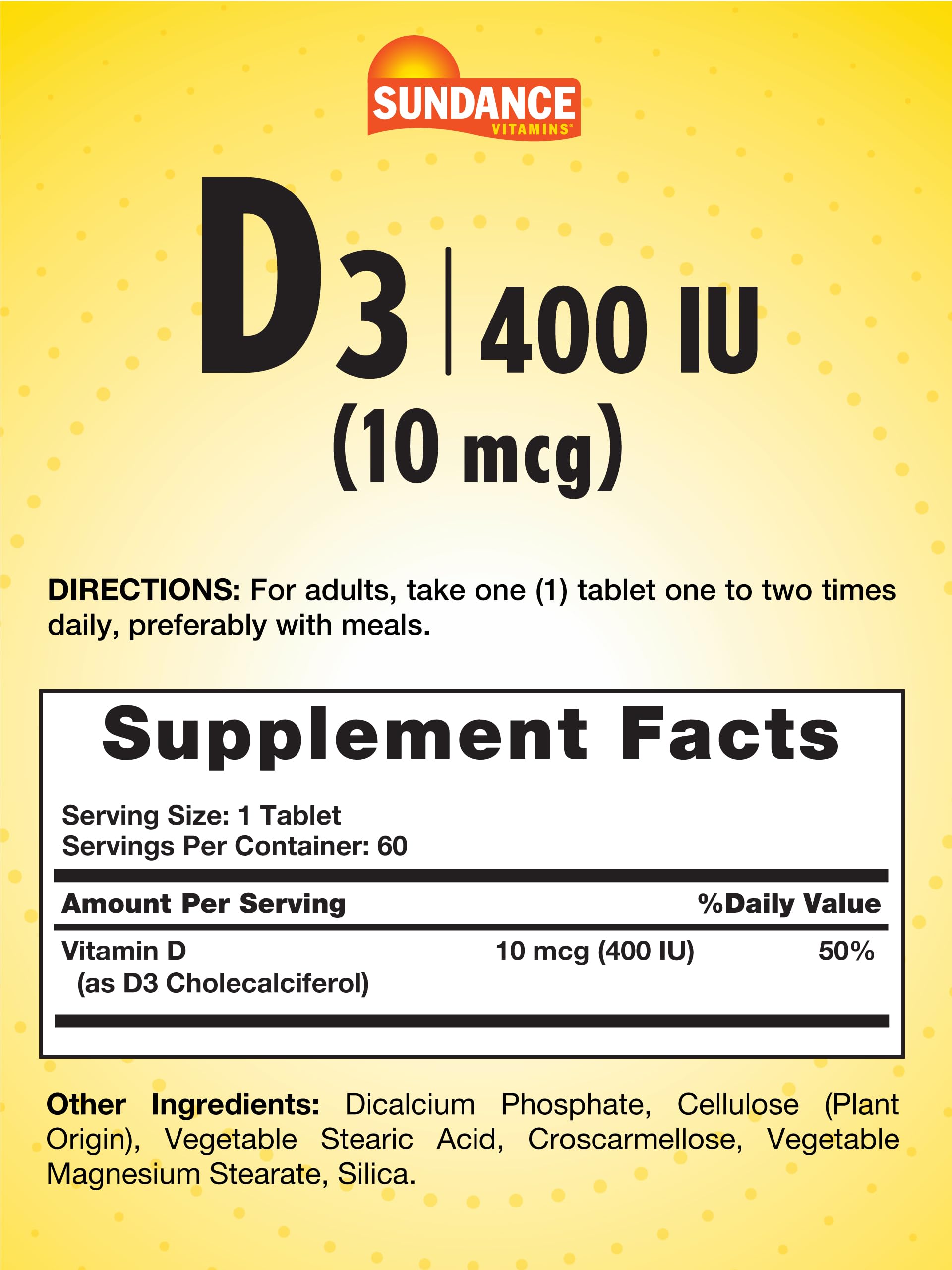 SUNDANCE
VITAMINS®

D3 | 400 IU
(10 mcg)

DIRECTIONS: For adults, take one (1) tablet one to two times daily, preferably with meals.

Supplement Facts

Serving Size: 1 Tablet
Servings Per Container: 60

| Amount Per Serving | | %Daily Value |
|---|---|---|
| Vitamin D (as D3 Cholecalciferol) | 10 mcg (400 IU) | 50% |

Other Ingredients: Dicalcium Phosphate, Cellulose (Plant Origin), Vegetable Stearic Acid, Croscarmellose, Vegetable Magnesium Stearate, Silica.